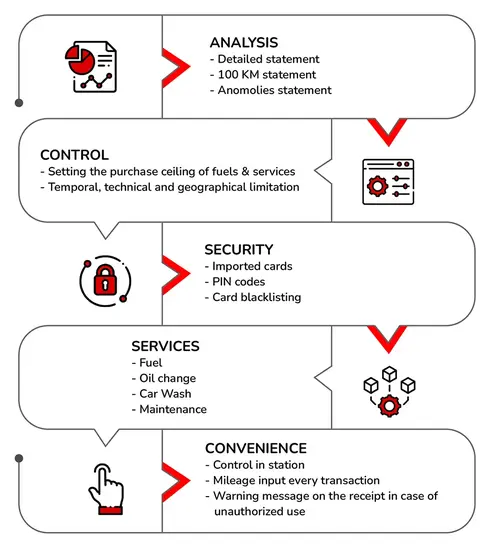 ANALYSIS
- Detailed statement
- 100 KM statement
- Anomolies statement

CONTROL
- Setting the purchase ceiling of fuels & services
- Temporal, technical and geographical limitation

SECURITY
- Imported cards
- PIN codes
- Card blacklisting

SERVICES
- Fuel
- Oil change
- Car Wash
- Maintenance

CONVENIENCE
- Control in station
- Mileage input every transaction
- Warning message on the receipt in case of unauthorized use